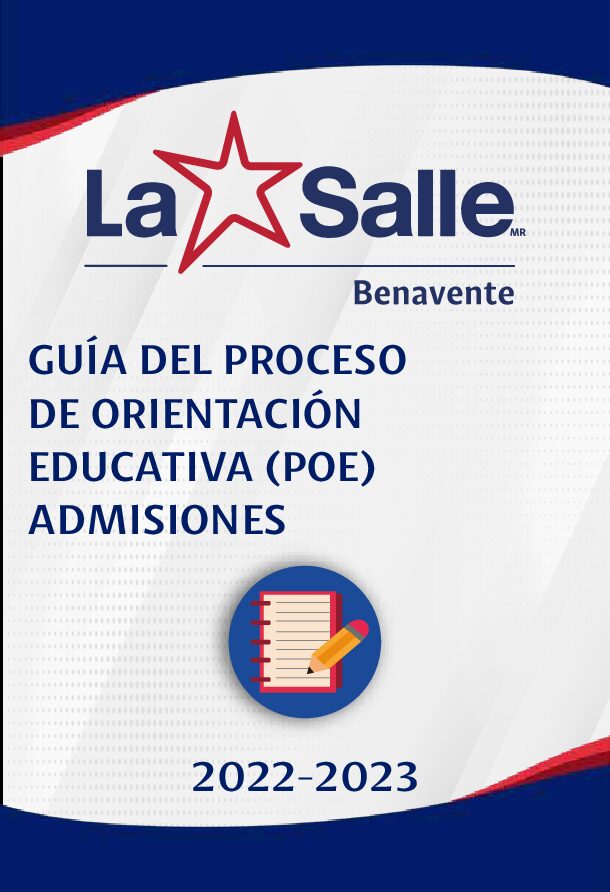 La Salle
MR

Benavente

GUÍA DEL PROCESO DE ORIENTACIÓN EDUCATIVA (POE) ADMISIONES

2022-2023